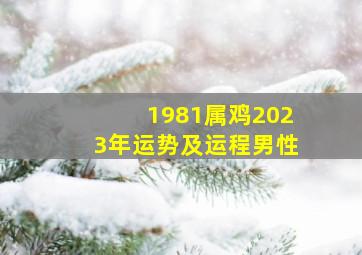 1981属鸡2023年运势及运程男性